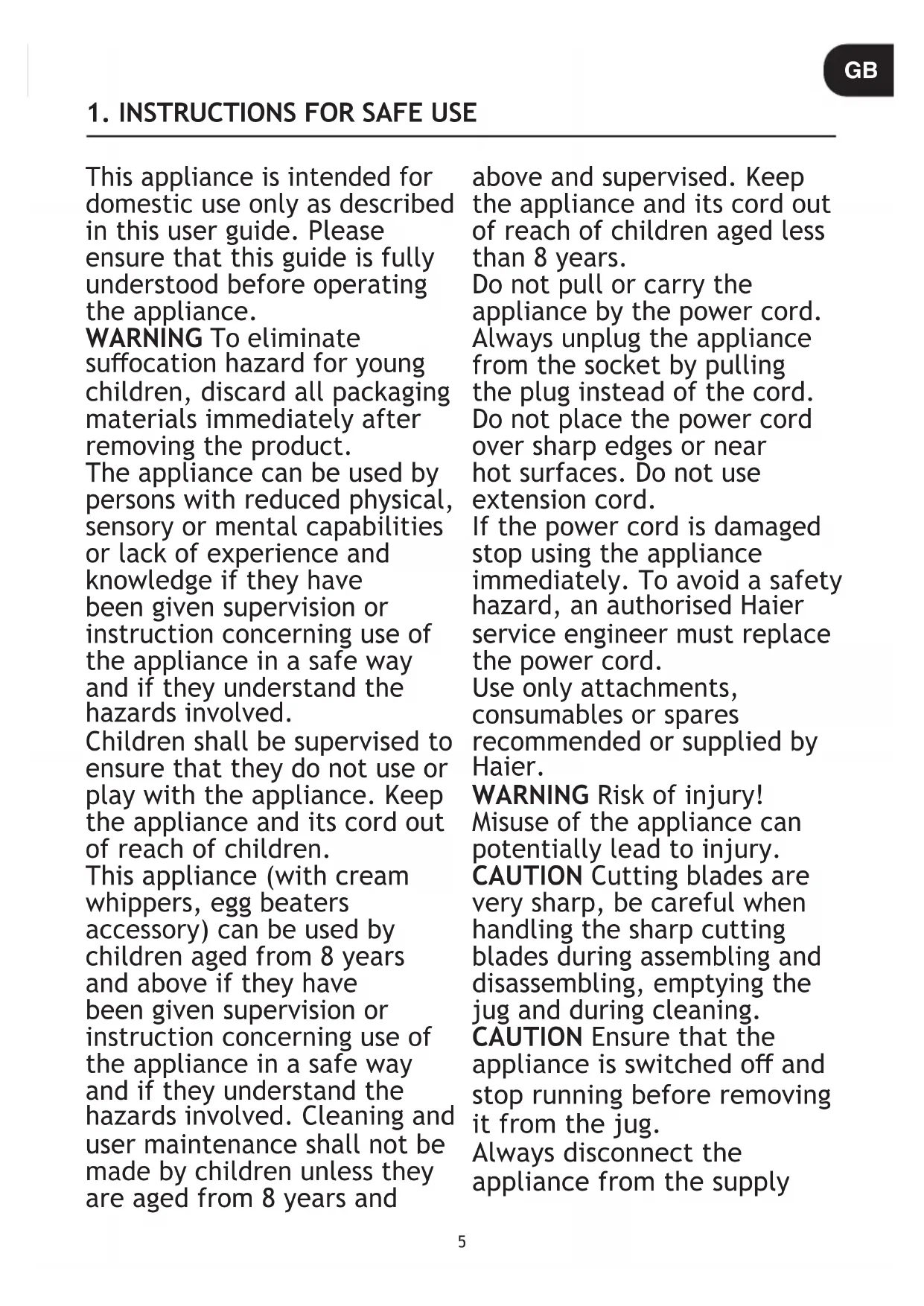 GB

1. INSTRUCTIONS FOR SAFE USE

This appliance is intended for domestic use only as described in this user guide. Please ensure that this guide is fully understood before operating the appliance.
WARNING To eliminate suffocation hazard for young children, discard all packaging materials immediately after removing the product.
The appliance can be used by persons with reduced physical, sensory or mental capabilities or lack of experience and knowledge if they have been given supervision or instruction concerning use of the appliance in a safe way and if they understand the hazards involved.
Children shall be supervised to ensure that they do not use or play with the appliance. Keep the appliance and its cord out of reach of children.
This appliance (with cream whippers, egg beaters accessory) can be used by children aged from 8 years and above if they have been given supervision or instruction concerning use of the appliance in a safe way and if they understand the hazards involved. Cleaning and user maintenance shall not be made by children unless they are aged from 8 years and above and supervised. Keep the appliance and its cord out of reach of children aged less than 8 years.
Do not pull or carry the appliance by the power cord. Always unplug the appliance from the socket by pulling the plug instead of the cord.
Do not place the power cord over sharp edges or near hot surfaces. Do not use extension cord.
If the power cord is damaged stop using the appliance immediately. To avoid a safety hazard, an authorised Haier service engineer must replace the power cord.
Use only attachments, consumables or spares recommended or supplied by Haier.
WARNING Risk of injury! Misuse of the appliance can potentially lead to injury.
CAUTION Cutting blades are very sharp, be careful when handling the sharp cutting blades during assembling and disassembling, emptying the jug and during cleaning.
CAUTION Ensure that the appliance is switched off and stop running before removing it from the jug.
Always disconnect the appliance from the supply

5